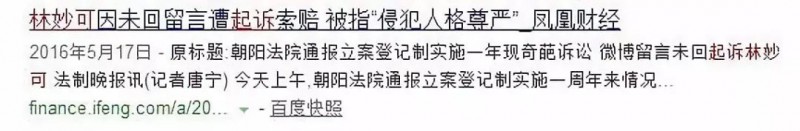 林妙可因未回留言遭起诉索赔 被指“侵犯人格尊严”_凤凰财经

2016年5月17日 - 原标题:朝阳法院通报立案登记制实施一年现奇葩诉讼 微博留言未回起诉林妙可 法制晚报讯(记者唐宁) 今天上午,朝阳法院通报立案登记制实施一周年来情况...

finance.ifeng.com/a/20... - 百度快照